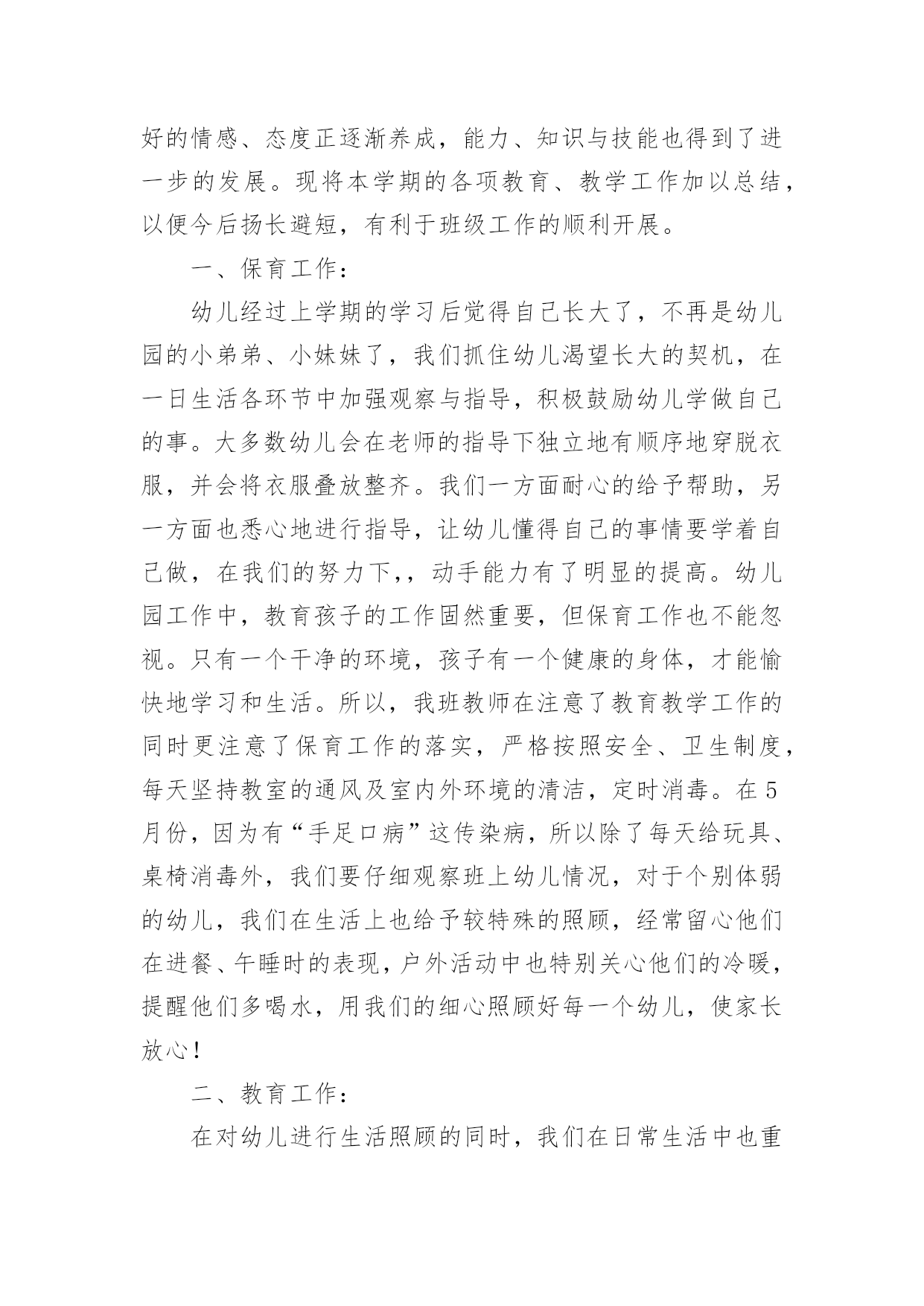 好的情感、态度正逐渐养成，能力、知识与技能也得到了进一步的发展。现将本学期的各项教育、教学工作加以总结，以便今后扬长避短，有利于班级工作的顺利开展。

一、保育工作：

幼儿经过上学期的学习后觉得自己长大了，不再是幼儿园的小弟弟、小妹妹了，我们抓住幼儿渴望长大的契机，在一日生活各环节中加强观察与指导，积极鼓励幼儿学做自己的事。大多数幼儿会在老师的指导下独立地有顺序地穿脱衣服，并会将衣服叠放整齐。我们一方面耐心的给予帮助，另一方面也悉心地进行指导，让幼儿懂得自己的事情要学着自己做，在我们的努力下,，动手能力有了明显的提高。幼儿园工作中，教育孩子的工作固然重要，但保育工作也不能忽视。只有一个干净的环境，孩子有一个健康的身体，才能愉快地学习和生活。所以，我班教师在注意了教育教学工作的同时更注意了保育工作的落实，严格按照安全、卫生制度，每天坚持教室的通风及室内外环境的清洁，定时消毒。在5月份，因为有“手足口病”这传染病，所以除了每天给玩具、桌椅消毒外，我们要仔细观察班上幼儿情况，对于个别体弱的幼儿，我们在生活上也给予较特殊的照顾，经常留心他们在进餐、午睡时的表现，户外活动中也特别关心他们的冷暖，提醒他们多喝水，用我们的细心照顾好每一个幼儿，使家长放心！

二、教育工作：

在对幼儿进行生活照顾的同时，我们在日常生活中也重